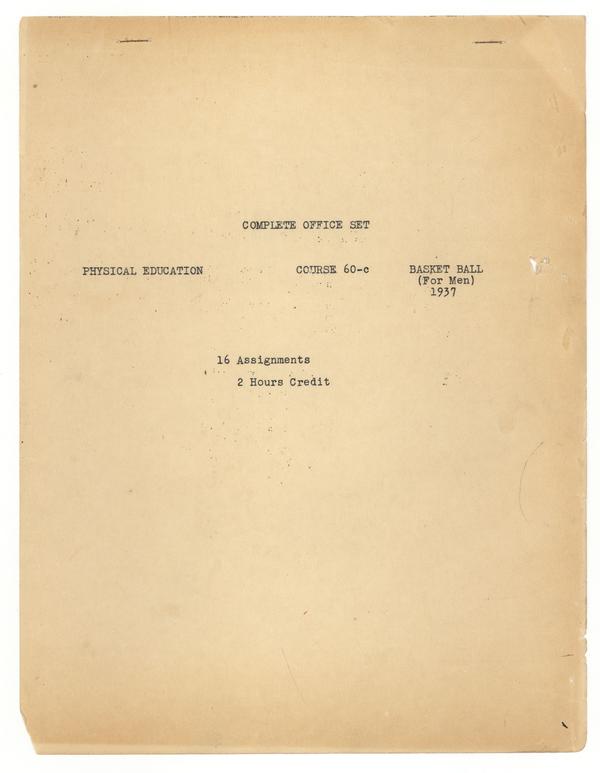 COMPLETE OFFICE SET

PHYSICAL EDUCATION

COURSE 60-c

BASKET BALL
(For Men)
1937

16 Assignments
2 Hours Credit